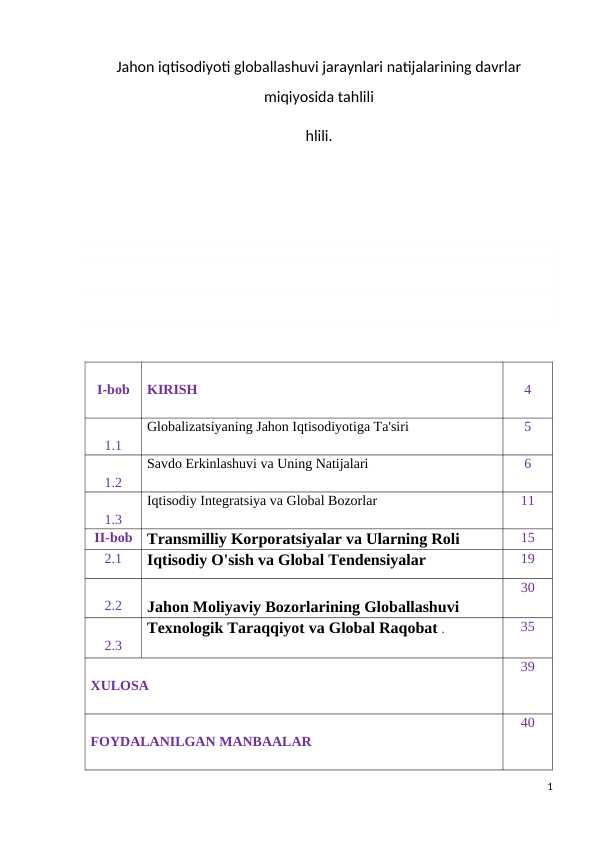 Jahon iqtisodiyoti globallashuvi jaraynlari natijalarining davrlar miqiyosida tahlili

hlili.

| I-bob | KIRISH | 4 |
|---|---|---|
| 1.1 | Globalizatsiyaning Jahon Iqtisodiyotiga Ta'siri | 5 |
| 1.2 | Savdo Erkinlashuvi va Uning Natijalari | 6 |
| 1.3 | Iqtisodiy Integratsiya va Global Bozorlar | 11 |
| II-bob | Transmilliy Korporatsiyalar va Ularning Roli | 15 |
| 2.1 | Iqtisodiy O'sish va Global Tendensiyalar | 19 |
| 2.2 | Jahon Moliyaviy Bozorlarining Globallashuvi | 30 |
| 2.3 | Texnologik Taraqqiyot va Global Raqobat . | 35 |
| XULOSA | | 39 |
| FOYDALANILGAN MANBAALAR | | 40 |

1